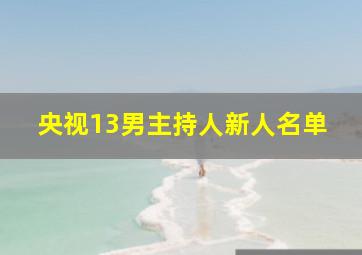 央视13男主持人新人名单